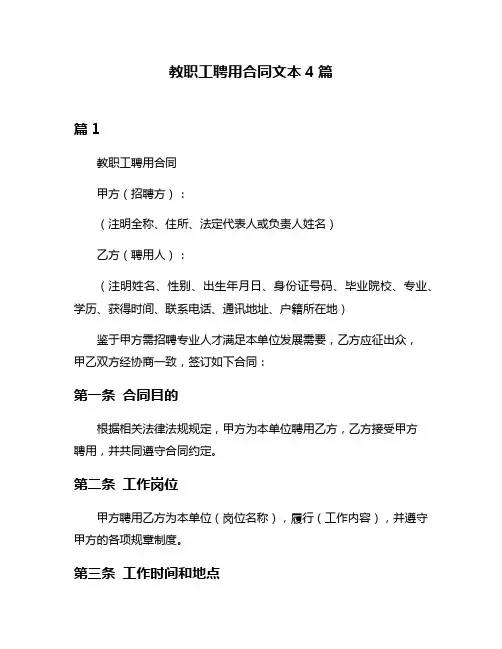 教职工聘用合同文本 4 篇

篇 1

教职工聘用合同

甲方（招聘方）：

（注明全称、住所、法定代表人或负责人姓名）

乙方（聘用人）：

（注明姓名、性别、出生年月日、身份证号码、毕业院校、专业、学历、获得时间、联系电话、通讯地址、户籍所在地）

鉴于甲方需招聘专业人才满足本单位发展需要，乙方应征出众，甲乙双方经协商一致，签订如下合同：

第一条 合同目的

根据相关法律法规规定，甲方为本单位聘用乙方，乙方接受甲方聘用，并共同遵守合同约定。

第二条 工作岗位

甲方聘用乙方为本单位（岗位名称），履行（工作内容），并遵守甲方的各项规章制度。

第三条 工作时间和地点